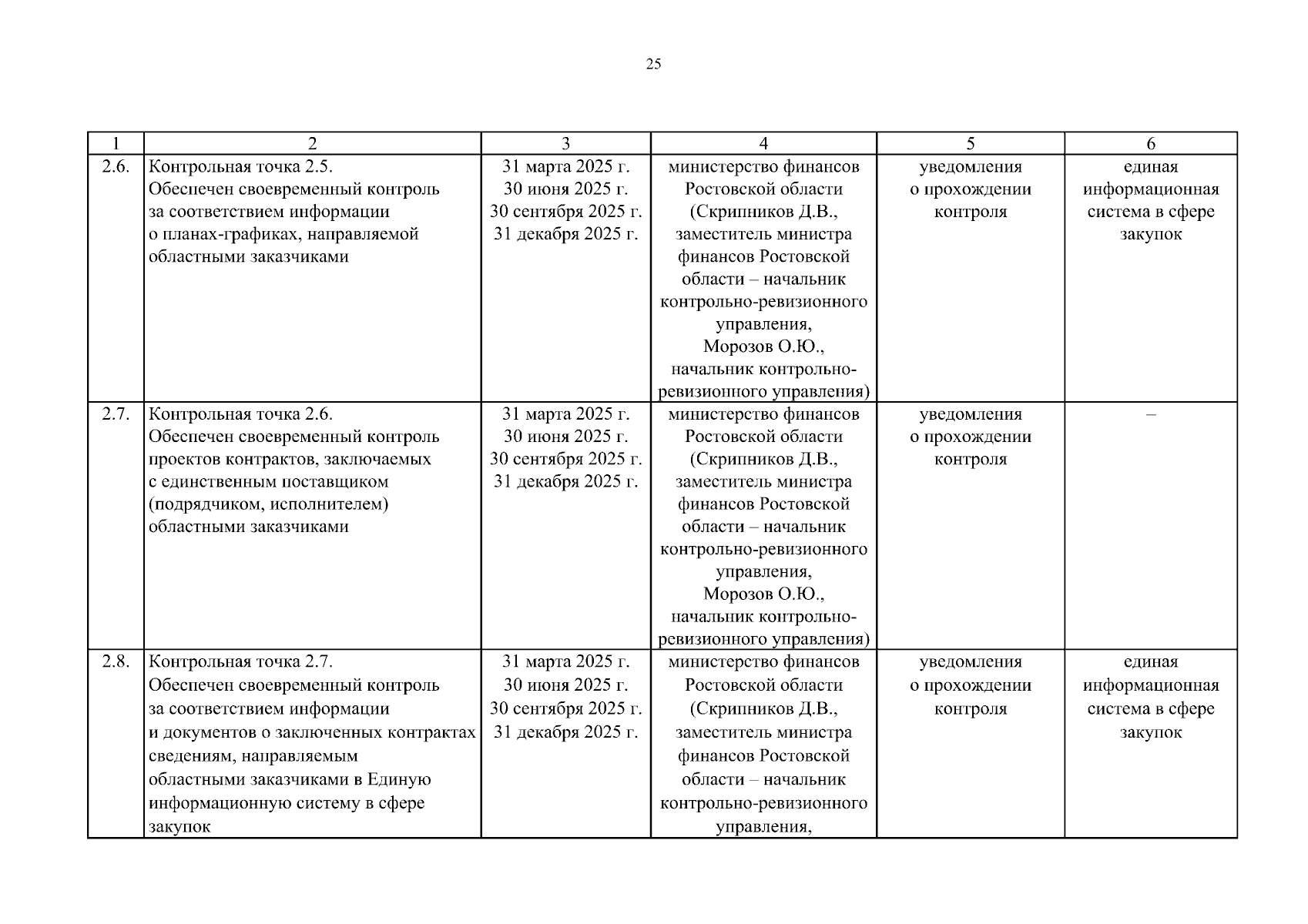 25

| 1 | 2 | 3 | 4 | 5 | 6 |
|---|---|---|---|---|---|
| 2.6. | Контрольная точка 2.5. Обеспечен своевременный контроль за соответствием информации о планах-графиках, направляемой областными заказчиками | 31 марта 2025 г. 30 июня 2025 г. 30 сентября 2025 г. 31 декабря 2025 г. | министерство финансов Ростовской области (Скрипников Д.В., заместитель министра финансов Ростовской области – начальник контрольно-ревизионного управления, Морозов О.Ю., начальник контрольно-ревизионного управления) | уведомления о прохождении контроля | единая информационная система в сфере закупок |
| 2.7. | Контрольная точка 2.6. Обеспечен своевременный контроль проектов контрактов, заключаемых с единственным поставщиком (подрядчиком, исполнителем) областными заказчиками | 31 марта 2025 г. 30 июня 2025 г. 30 сентября 2025 г. 31 декабря 2025 г. | министерство финансов Ростовской области (Скрипников Д.В., заместитель министра финансов Ростовской области – начальник контрольно-ревизионного управления, Морозов О.Ю., начальник контрольно-ревизионного управления) | уведомления о прохождении контроля | – |
| 2.8. | Контрольная точка 2.7. Обеспечен своевременный контроль за соответствием информации и документов о заключенных контрактах сведениям, направляемым областными заказчиками в Единую информационную систему в сфере закупок | 31 марта 2025 г. 30 июня 2025 г. 30 сентября 2025 г. 31 декабря 2025 г. | министерство финансов Ростовской области (Скрипников Д.В., заместитель министра финансов Ростовской области – начальник контрольно-ревизионного управления, | уведомления о прохождении контроля | единая информационная система в сфере закупок |